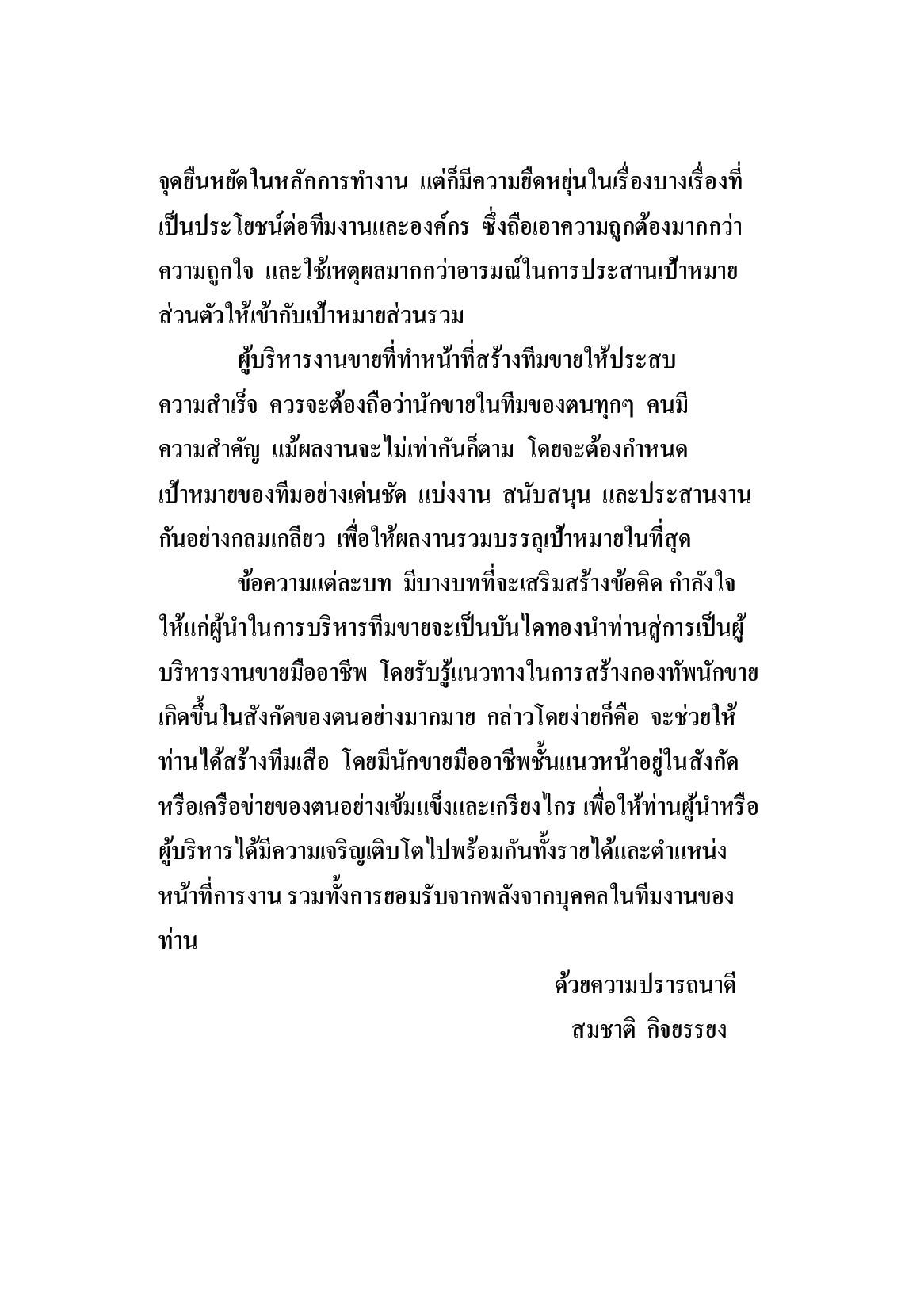 จุดยืนหยัดในหลักการทำงาน แต่ก็มีความยืดหยุ่นในเรื่องบางเรื่องที่เป็นประโยชน์ต่อทีมงานและองค์กร ซึ่งถือเอาความถูกต้องมากกว่าความถูกใจ และใช้เหตุผลมากกว่าอารมณ์ในการประสานเป้าหมายส่วนตัวให้เข้ากับเป้าหมายส่วนรวม

ผู้บริหารงานขายที่ทำหน้าที่สร้างทีมขายให้ประสบความสำเร็จ ควรจะต้องถือว่านักขายในทีมของตนทุกๆ คนมีความสำคัญ แม้ผลงานจะไม่เท่ากันก็ตาม โดยจะต้องกำหนดเป้าหมายของทีมอย่างเด่นชัด แบ่งงาน สนับสนุน และประสานงานกันอย่างกลมเกลียว เพื่อให้ผลงานรวมบรรลุเป้าหมายในที่สุด

ข้อความแต่ละบท มีบางบทที่จะเสริมสร้างข้อคิด กำลังใจให้แก่ผู้นำในการบริหารทีมขายจะเป็นบันไดทองนำท่านสู่การเป็นผู้บริหารงานขายมืออาชีพ โดยรับรู้แนวทางในการสร้างกองทัพนักขายเกิดขึ้นในสังกัดของตนอย่างมากมาย กล่าวโดยง่ายก็คือ จะช่วยให้ท่านได้สร้างทีมเสือ โดยมีนักขายมืออาชีพชั้นแนวหน้าอยู่ในสังกัดหรือเครือข่ายของตนอย่างเข้มแข็งและเกรียงไกร เพื่อให้ท่านผู้นำหรือผู้บริหารได้มีความเจริญเติบโตไปพร้อมกันทั้งรายได้และตำแหน่งหน้าที่การงาน รวมทั้งการยอมรับจากพลังจากบุคคลในทีมงานของท่าน

ด้วยความปรารถนาดี
สมชาติ กิจยรรยง